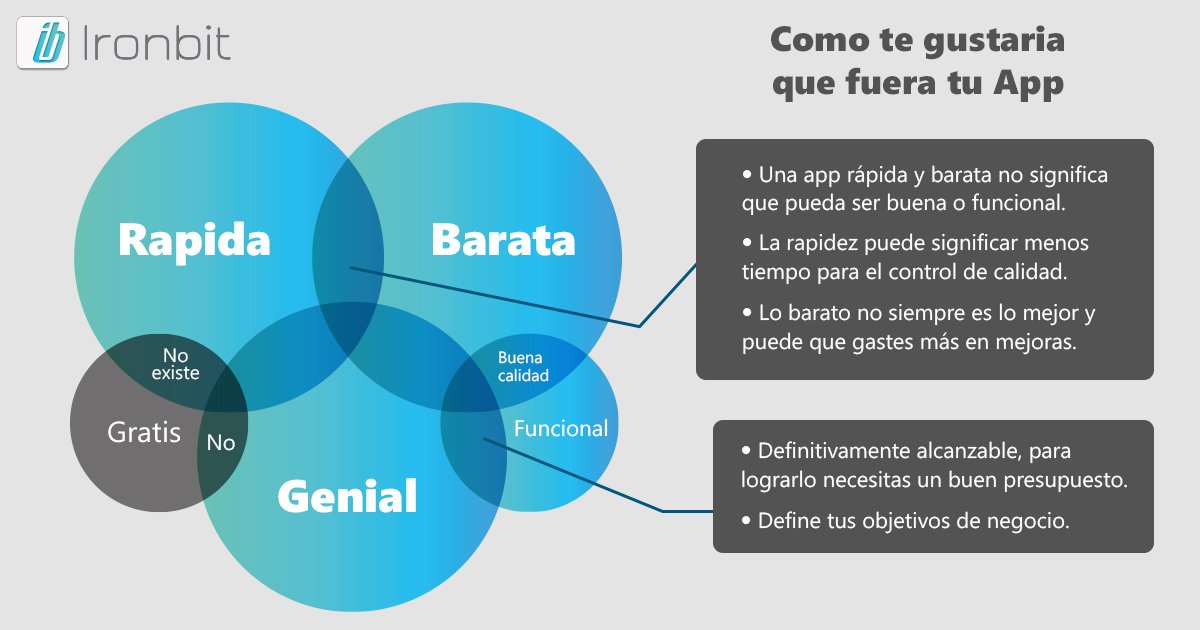 ib Ironbit

Como te gustaria que fuera tu App

Rapida

Barata

No existe

Buena calidad

Gratis

No

Funcional

Genial

• Una app rápida y barata no significa que pueda ser buena o funcional.

• La rapidez puede significar menos tiempo para el control de calidad.

• Lo barato no siempre es lo mejor y puede que gastes más en mejoras.

• Definitivamente alcanzable, para lograrlo necesitas un buen presupuesto.

• Define tus objetivos de negocio.